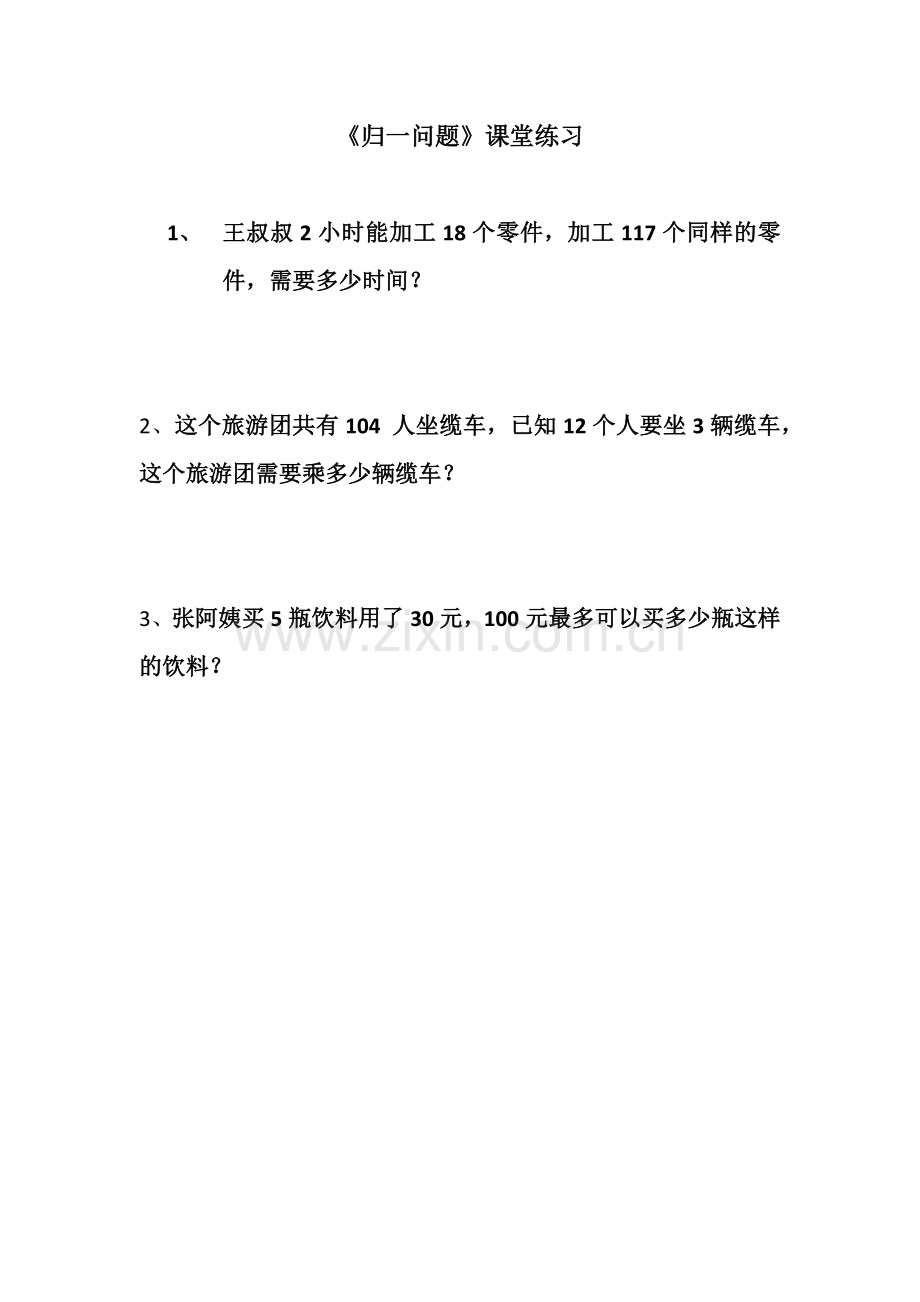 《归一问题》课堂练习

1、 王叔叔 2 小时能加工 18 个零件，加工 117 个同样的零件，需要多少时间？

2、这个旅游团共有 104 人坐缆车，已知 12 个人要坐 3 辆缆车，这个旅游团需要乘多少辆缆车？

3、张阿姨买 5 瓶饮料用了 30 元，100 元最多可以买多少瓶这样的饮料？

www.zixin.com.cn